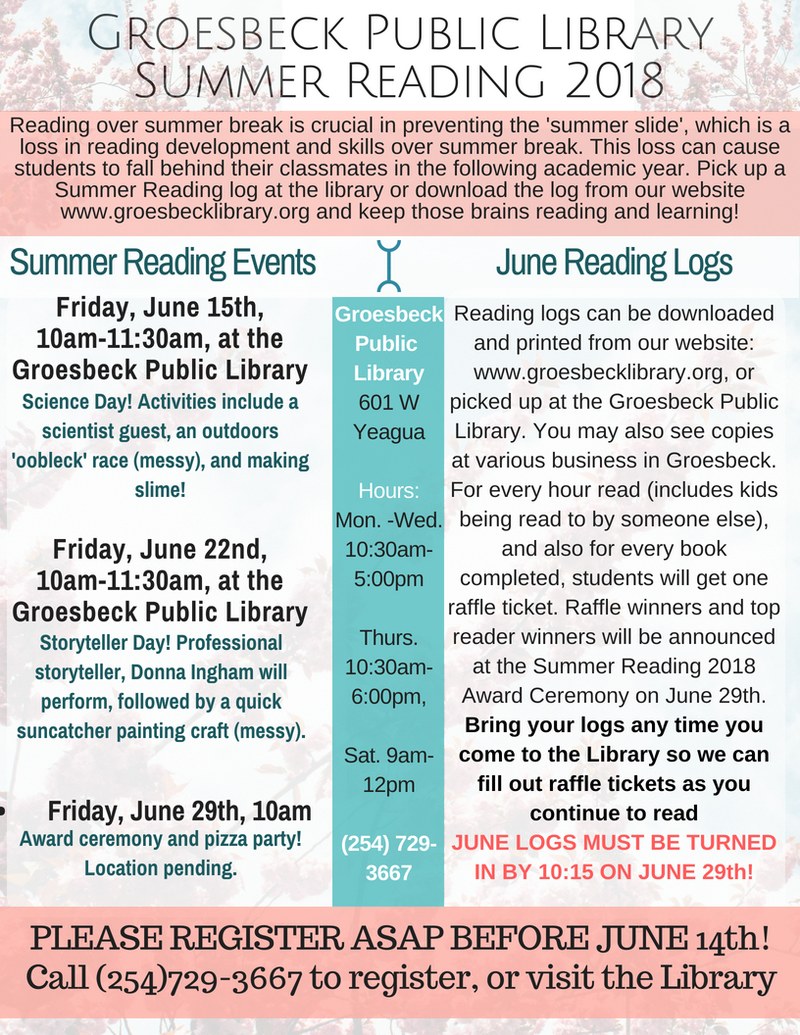 GROESBECK PUBLIC LIBRARY
SUMMER READING 2018

Reading over summer break is crucial in preventing the 'summer slide', which is a loss in reading development and skills over summer break. This loss can cause students to fall behind their classmates in the following academic year. Pick up a Summer Reading log at the library or download the log from our website www.groesbecklibrary.org and keep those brains reading and learning!

Summer Reading Events

Friday, June 15th, 10am-11:30am, at the Groesbeck Public Library
Science Day! Activities include a scientist guest, an outdoors 'oobleck' race (messy), and making slime!

Friday, June 22nd, 10am-11:30am, at the Groesbeck Public Library
Storyteller Day! Professional storyteller, Donna Ingham will perform, followed by a quick suncatcher painting craft (messy).

Friday, June 29th, 10am
Award ceremony and pizza party! Location pending.

Groesbeck Public Library
601 W Yeagua

Hours:
Mon. -Wed. 10:30am-5:00pm

Thurs. 10:30am-6:00pm,

Sat. 9am-12pm

(254) 729-3667

June Reading Logs

Reading logs can be downloaded and printed from our website: www.groesbecklibrary.org, or picked up at the Groesbeck Public Library. You may also see copies at various business in Groesbeck. For every hour read (includes kids being read to by someone else), and also for every book completed, students will get one raffle ticket. Raffle winners and top reader winners will be announced at the Summer Reading 2018 Award Ceremony on June 29th. Bring your logs any time you come to the Library so we can fill out raffle tickets as you continue to read
JUNE LOGS MUST BE TURNED IN BY 10:15 ON JUNE 29th!

PLEASE REGISTER ASAP BEFORE JUNE 14th!
Call (254)729-3667 to register, or visit the Library